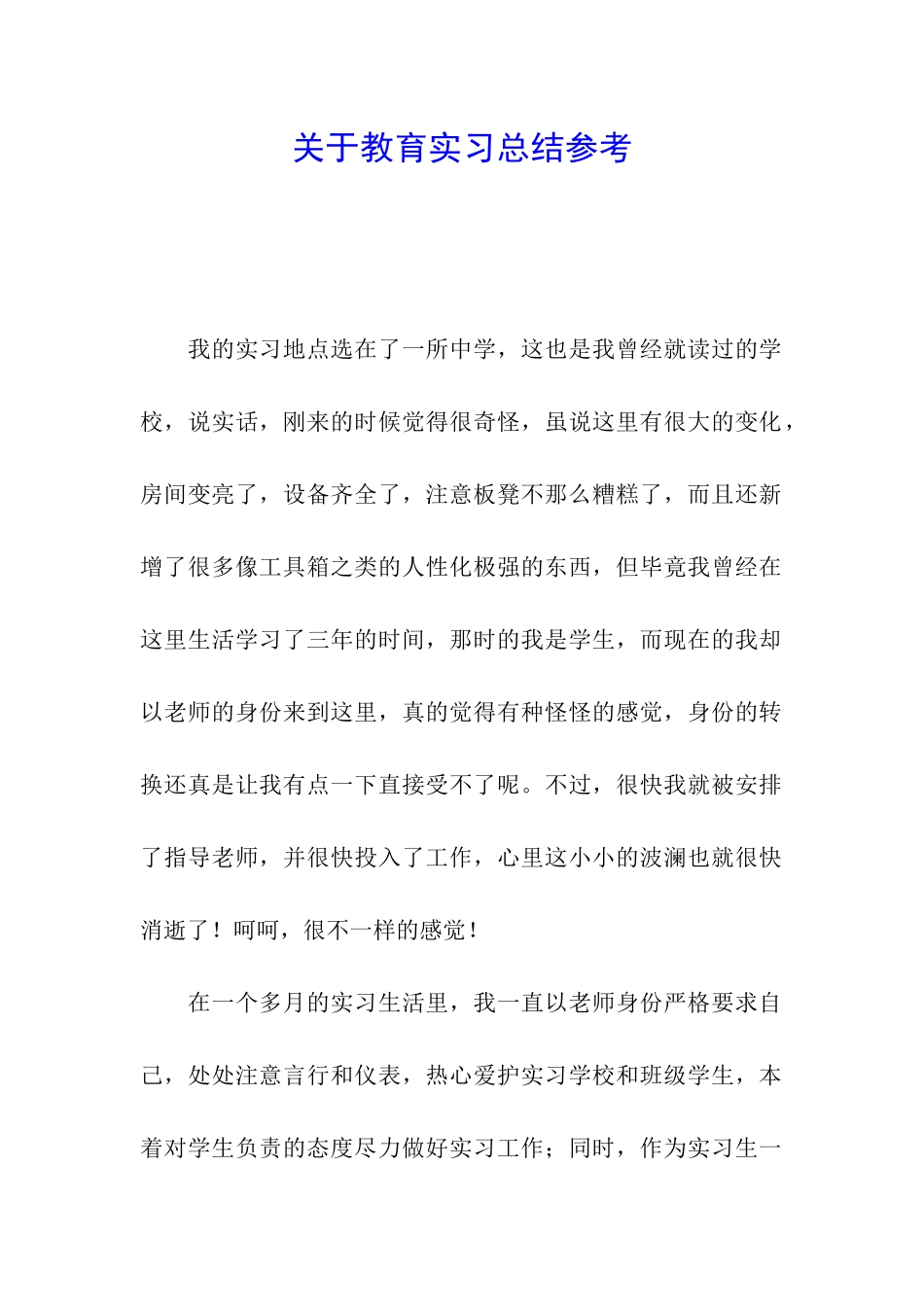 关于教育实习总结参考

我的实习地点选在了一所中学，这也是我曾经就读过的学校，说实话，刚来的时候觉得很奇怪，虽说这里有很大的变化，房间变亮了，设备齐全了，注意板凳不那么糟糕了，而且还新增了很多像工具箱之类的人性化极强的东西，但毕竟我曾经在这里生活学习了三年的时间，那时的我是学生，而现在的我却以老师的身份来到这里，真的觉得有种怪怪的感觉，身份的转换还真是让我有点一下直接受不了呢。不过，很快我就被安排了指导老师，并很快投入了工作，心里这小小的波澜也就很快消逝了！呵呵，很不一样的感觉！

在一个多月的实习生活里，我一直以老师身份严格要求自己，处处注意言行和仪表，热心爱护实习学校和班级学生，本着对学生负责的态度尽力做好实习工作；同时，作为实习生一